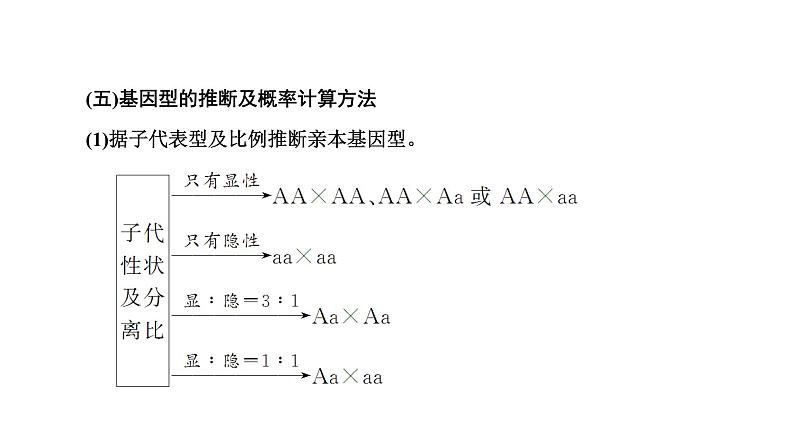 (五)基因型的推断及概率计算方法

(1)据子代表型及比例推断亲本基因型。

子代性状及分离比

只有显性 AA×AA、AA×Aa 或 AA×aa

只有隐性 aa×aa

显：隐＝3：1 Aa×Aa

显：隐＝1：1 Aa×aa